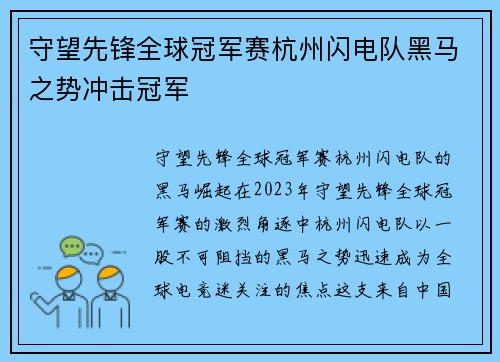 守望先锋全球冠军赛杭州闪电队黑马之势冲击冠军

守望先锋全球冠军赛杭州闪电队的黑马崛起在2023年守望先锋全球冠军赛的激烈角逐中杭州闪电队以一股不可阻挡的黑马之势迅速成为全球电竞迷关注的焦点这支来自中国